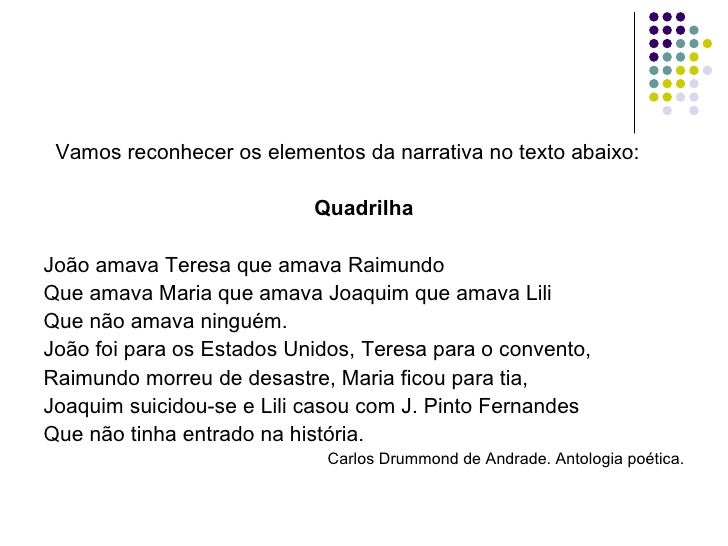 Vamos reconhecer os elementos da narrativa no texto abaixo:

**Quadrilha**

João amava Teresa que amava Raimundo
Que amava Maria que amava Joaquim que amava Lili
Que não amava ninguém.
João foi para os Estados Unidos, Teresa para o convento,
Raimundo morreu de desastre, Maria ficou para tia,
Joaquim suicidou-se e Lili casou com J. Pinto Fernandes
Que não tinha entrado na história.

Carlos Drummond de Andrade. Antologia poética.